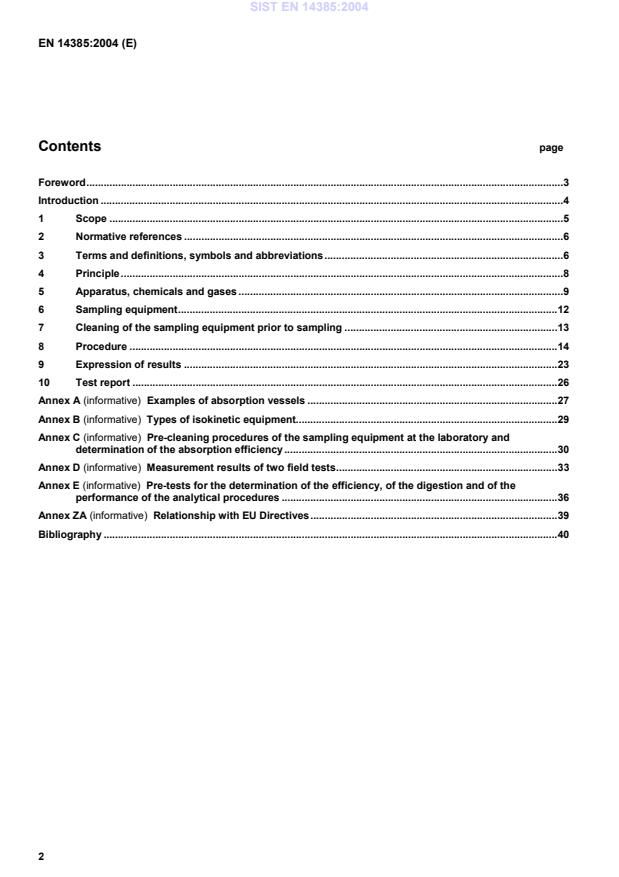 SIST EN 14385:2004

EN 14385:2004 (E)

Contents page

Foreword...3
Introduction...4
1 Scope...5
2 Normative references...6
3 Terms and definitions, symbols and abbreviations...6
4 Principle...8
5 Apparatus, chemicals and gases...9
6 Sampling equipment...12
7 Cleaning of the sampling equipment prior to sampling...13
8 Procedure...14
9 Expression of results...23
10 Test report...26
Annex A (informative) Examples of absorption vessels...27
Annex B (informative) Types of isokinetic equipment...29
Annex C (informative) Pre-cleaning procedures of the sampling equipment at the laboratory and determination of the absorption efficiency...30
Annex D (informative) Measurement results of two field tests...33
Annex E (informative) Pre-tests for the determination of the efficiency, of the digestion and of the performance of the analytical procedures...36
Annex ZA (informative) Relationship with EU Directives...39
Bibliography...40

2